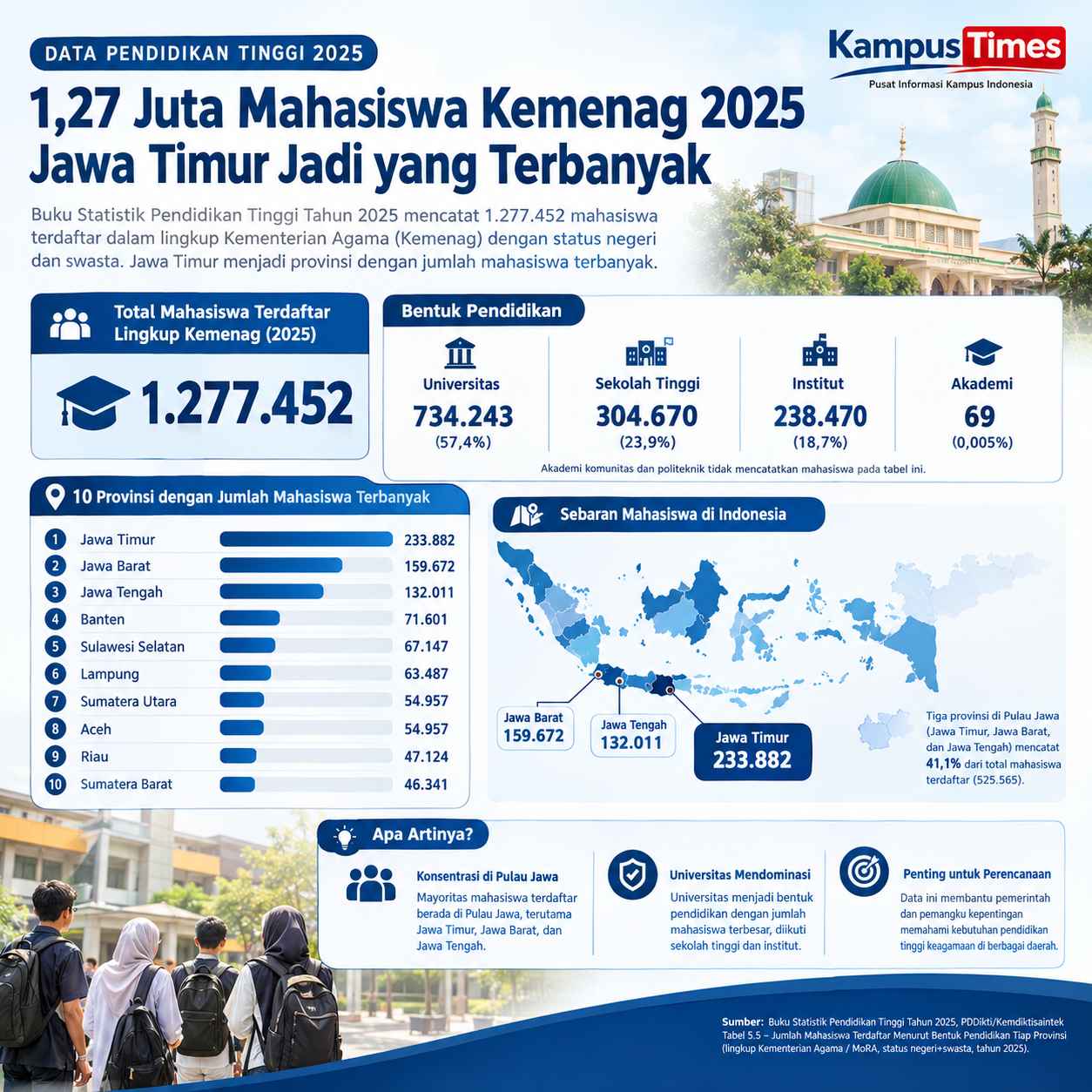 DATA PENDIDIKAN TINGGI 2025

KampusTimes
Pusat Informasi Kampus Indonesia

1,27 Juta Mahasiswa Kemenag 2025 Jawa Timur Jadi yang Terbanyak

Buku Statistik Pendidikan Tinggi Tahun 2025 mencatat 1.277.452 mahasiswa terdaftar dalam lingkup Kementerian Agama (Kemenag) dengan status negeri dan swasta. Jawa Timur menjadi provinsi dengan jumlah mahasiswa terbanyak.

Total Mahasiswa Terdaftar Lingkup Kemenag (2025)

1.277.452

Bentuk Pendidikan

Universitas
734.243
(57,4%)

Sekolah Tinggi
304.670
(23,9%)

Institut
238.470
(18,7%)

Akademi
69
(0,005%)

Akademi komunitas dan politeknik tidak mencatatkan mahasiswa pada tabel ini.

10 Provinsi dengan Jumlah Mahasiswa Terbanyak

| | | |
|---|---|---|
| 1 | Jawa Timur | 233.882 |
| 2 | Jawa Barat | 159.672 |
| 3 | Jawa Tengah | 132.011 |
| 4 | Banten | 71.601 |
| 5 | Sulawesi Selatan | 67.147 |
| 6 | Lampung | 63.487 |
| 7 | Sumatera Utara | 54.957 |
| 8 | Aceh | 54.957 |
| 9 | Riau | 47.124 |
| 10 | Sumatera Barat | 46.341 |

Sebaran Mahasiswa di Indonesia

Jawa Barat
159.672

Jawa Tengah
132.011

Jawa Timur
233.882

Tiga provinsi di Pulau Jawa (Jawa Timur, Jawa Barat, dan Jawa Tengah) mencatat 41,1% dari total mahasiswa terdaftar (525.565).

Apa Artinya?

Konsentrasi di Pulau Jawa
Mayoritas mahasiswa terdaftar berada di Pulau Jawa, terutama Jawa Timur, Jawa Barat, dan Jawa Tengah.

Universitas Mendominasi
Universitas menjadi bentuk pendidikan dengan jumlah mahasiswa terbesar, diikuti sekolah tinggi dan institut.

Penting untuk Perencanaan
Data ini membantu pemerintah dan pemangku kepentingan memahami kebutuhan pendidikan tinggi keagamaan di berbagai daerah.

Sumber: Buku Statistik Pendidikan Tinggi Tahun 2025, PDDikti/Kemdiktisaintek Tabel 5.5 – Jumlah Mahasiswa Terdaftar Menurut Bentuk Pendidikan Tiap Provinsi (lingkup Kementerian Agama / MoRA, status negeri+swasta, tahun 2025).